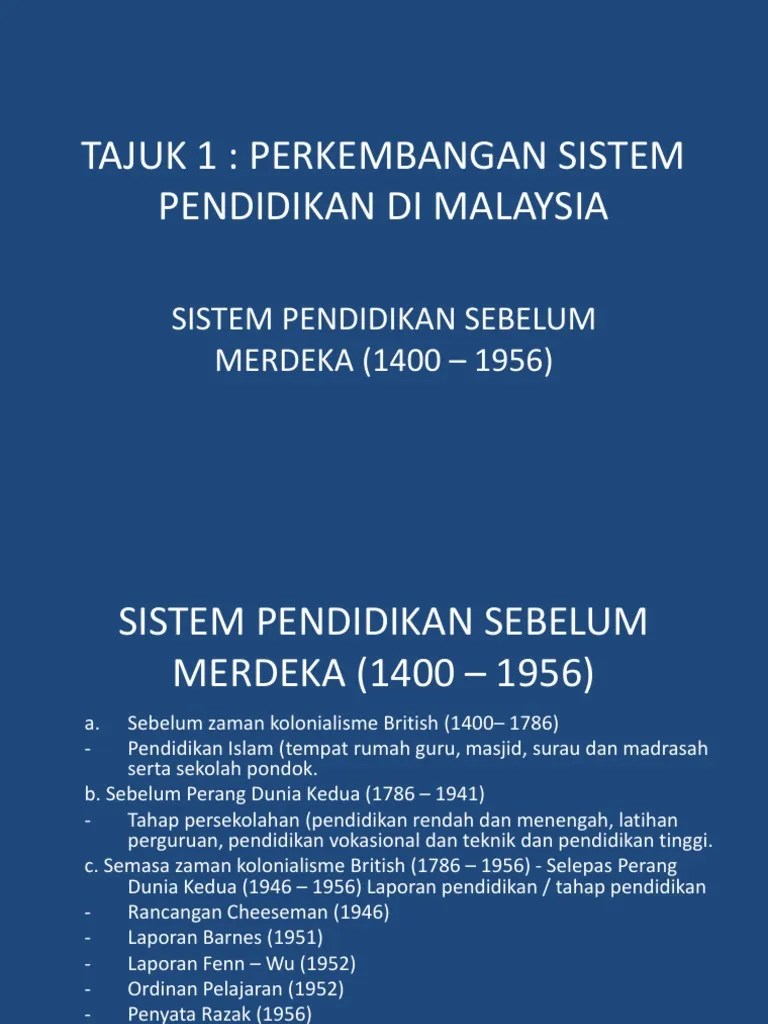 TAJUK 1 : PERKEMBANGAN SISTEM PENDIDIKAN DI MALAYSIA

SISTEM PENDIDIKAN SEBELUM MERDEKA (1400 – 1956)

SISTEM PENDIDIKAN SEBELUM MERDEKA (1400 – 1956)

a. Sebelum zaman kolonialisme British (1400– 1786)
- Pendidikan Islam (tempat rumah guru, masjid, surau dan madrasah serta sekolah pondok.
b. Sebelum Perang Dunia Kedua (1786 – 1941)
- Tahap persekolahan (pendidikan rendah dan menengah, latihan perguruan, pendidikan vokasional dan teknik dan pendidikan tinggi.
c. Semasa zaman kolonialisme British (1786 – 1956) - Selepas Perang Dunia Kedua (1946 – 1956) Laporan pendidikan / tahap pendidikan
- Rancangan Cheeseman (1946)
- Laporan Barnes (1951)
- Laporan Fenn – Wu (1952)
- Ordinan Pelajaran (1952)
- Penyata Razak (1956)